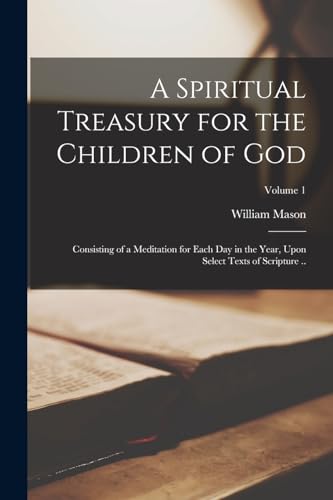 A Spiritual Treasury for the Children of God

Volume 1

William Mason

Consisting of a Meditation for Each Day in the Year, Upon Select Texts of Scripture ..